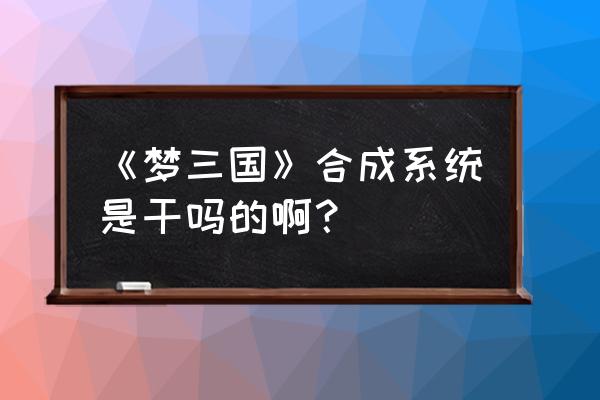 《梦三国》合成系统是干吗的啊？